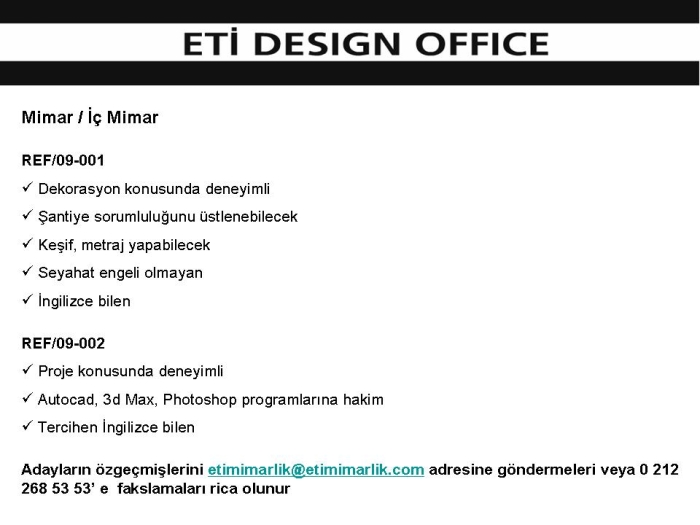 ETİ DESIGN OFFICE

Mimar / İç Mimar

REF/09-001

✓ Dekorasyon konusunda deneyimli

✓ Şantiye sorumluluğunu üstlenebilecek

✓ Keşif, metraj yapabilecek

✓ Seyahat engeli olmayan

✓ İngilizce bilen

REF/09-002

✓ Proje konusunda deneyimli

✓ Autocad, 3d Max, Photoshop programlarına hakim

✓ Tercihen İngilizce bilen

Adayların özgeçmişlerini etimimarlik@etimimarlik.com adresine göndermeleri veya 0 212 268 53 53' e fakslamaları rica olunur